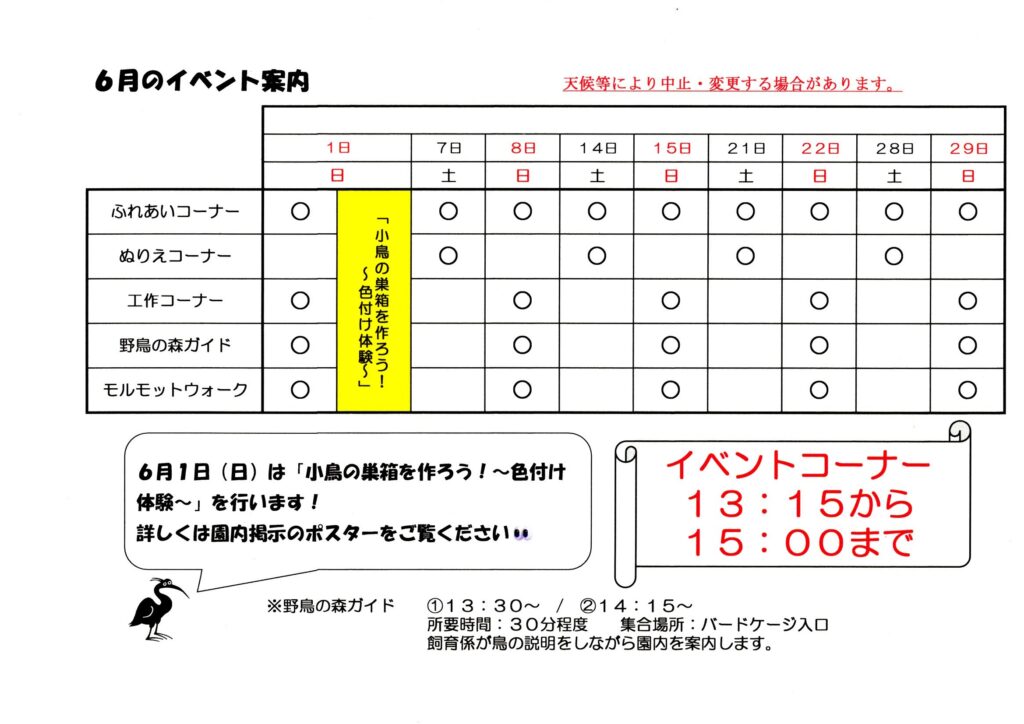 6月のイベント案内

天候等により中止・変更する場合があります。

|  | 1日 |  | 7日 | 8日 | 14日 | 15日 | 21日 | 22日 | 28日 | 29日 |
|---|---|---|---|---|---|---|---|---|---|---|
|  | 日 |  | 土 | 日 | 土 | 日 | 土 | 日 | 土 | 日 |
| ふれあいコーナー | ○ | 「小鳥の巣箱を作ろう！～色付け体験～」 | ○ | ○ | ○ | ○ | ○ | ○ | ○ | ○ |
| ぬりえコーナー |  |  | ○ |  | ○ |  | ○ |  | ○ |  |
| 工作コーナー | ○ |  |  | ○ |  | ○ |  | ○ |  | ○ |
| 野鳥の森ガイド | ○ |  |  | ○ |  | ○ |  | ○ |  | ○ |
| モルモットウォーク | ○ |  |  | ○ |  | ○ |  | ○ |  | ○ |

6月1日（日）は「小鳥の巣箱を作ろう！～色付け体験～」を行います！
詳しくは園内掲示のポスターをご覧ください

イベントコーナー
13：15から
15：00まで

※野鳥の森ガイド　①13：30～ / ②14：15～
所要時間：30分程度　集合場所：バードケージ入口
飼育係が鳥の説明をしながら園内を案内します。